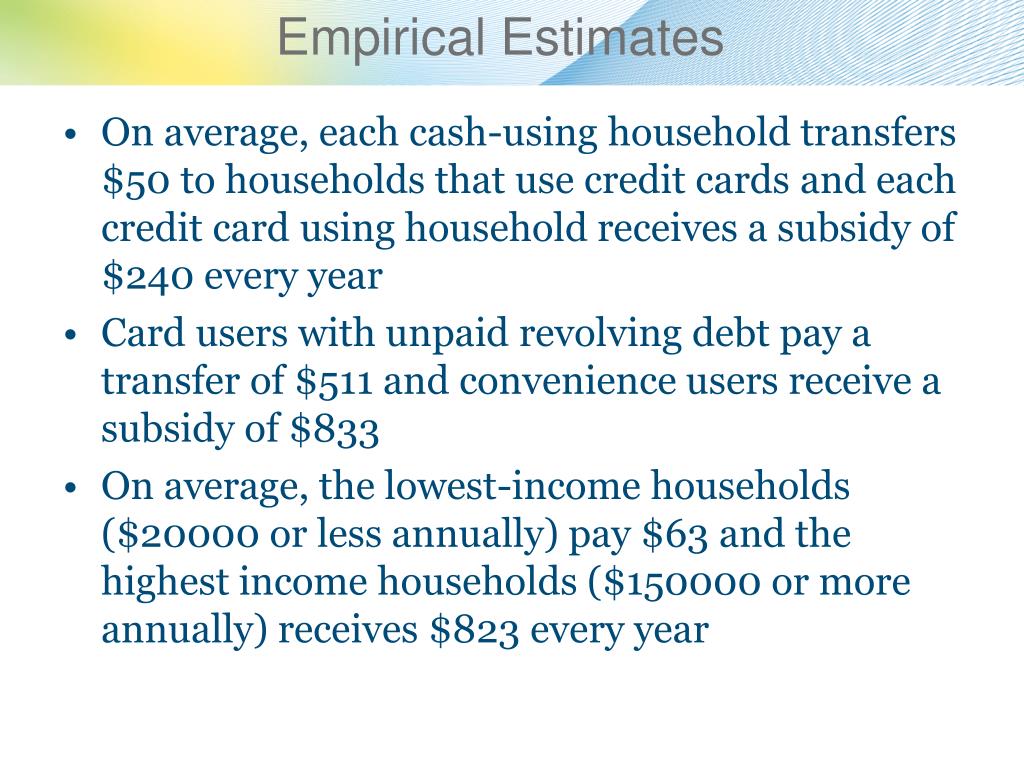 Empirical Estimates

• On average, each cash-using household transfers \$50 to households that use credit cards and each credit card using household receives a subsidy of \$240 every year

• Card users with unpaid revolving debt pay a transfer of \$511 and convenience users receive a subsidy of \$833

• On average, the lowest-income households (\$20000 or less annually) pay \$63 and the highest income households (\$150000 or more annually) receives \$823 every year